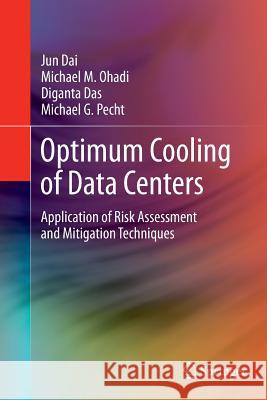 Jun Dai
Michael M. Ohadi
Diganta Das
Michael G. Pecht

Optimum Cooling of Data Centers

Application of Risk Assessment and Mitigation Techniques

Kraina Książek